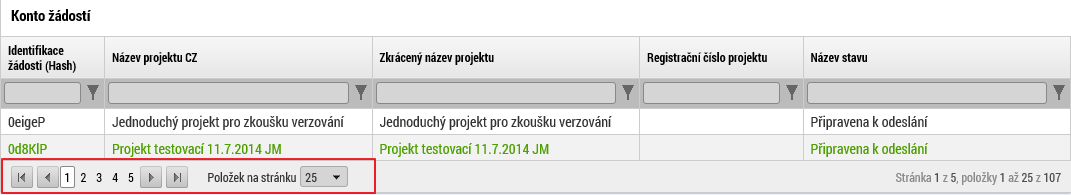 Konto žádostí

| Identifikace žádosti (Hash) | Název projektu CZ | Zkrácený název projektu | Registrační číslo projektu | Název stavu |
|---|---|---|---|---|
| 0eigeP | Jednoduchý projekt pro zkoušku verzování | Jednoduchý projekt pro zkoušku verzování | | Připravena k odeslání |
| 0d8KlP | Projekt testovací 11.7.2014 JM | Projekt testovací 11.7.2014 JM | | Připravena k odeslání |

1 2 3 4 5 Položek na stránku 25

Stránka 1 z 5, položky 1 až 25 z 107